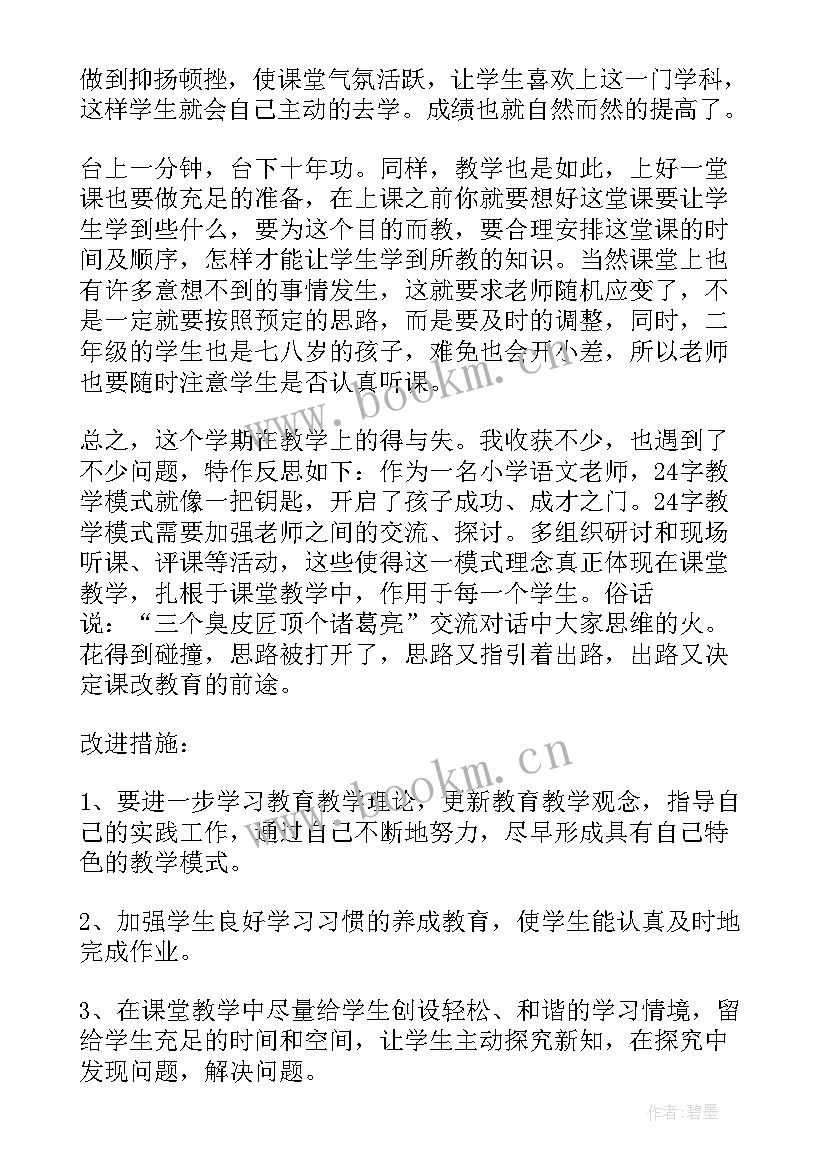 做到抑扬顿挫，使课堂气氛活跃，让学生喜欢上这一门学科，这样学生就会自己主动的去学。成绩也就自然而然的提高了。

台上一分钟，台下十年功。同样，教学也是如此，上好一堂课也要做充足的准备，在上课之前你就要想好这堂课要让学生学到些什么，要为这个目的而教，要合理安排这堂课的时间及顺序，怎样才能让学生学到所教的知识。当然课堂上也有许多意想不到的事情发生，这就要求老师随机应变了，不是一定就要按照预定的思路，而是要及时的调整，同时，二年级的学生也是七八岁的孩子，难免也会开小差，所以老师也要随时注意学生是否认真听课。

总之，这个学期在教学上的得与失。我收获不少，也遇到了不少问题，特作反思如下：作为一名小学语文老师，24字教学模式就像一把钥匙，开启了孩子成功、成才之门。24字教学模式需要加强老师之间的交流、探讨。多组织研讨和现场听课、评课等活动，这些使得这一模式理念真正体现在课堂教学，扎根于课堂教学中，作用于每一个学生。俗话说：“三个臭皮匠顶个诸葛亮”交流对话中大家思维的火。花得到碰撞，思路被打开了，思路又指引着出路，出路又决定课改教育的前途。

改进措施：

1、要进一步学习教育教学理论，更新教育教学观念，指导自己的实践工作，通过自己不断地努力，尽早形成具有自己特色的教学模式。

2、加强学生良好学习习惯的养成教育，使学生能认真及时地完成作业。

3、在课堂教学中尽量给学生创设轻松、和谐的学习情境，留给学生充足的时间和空间，让学生主动探究新知，在探究中发现问题，解决问题。

www.bookm.cn
www.bookm.cn
作者:碧墨